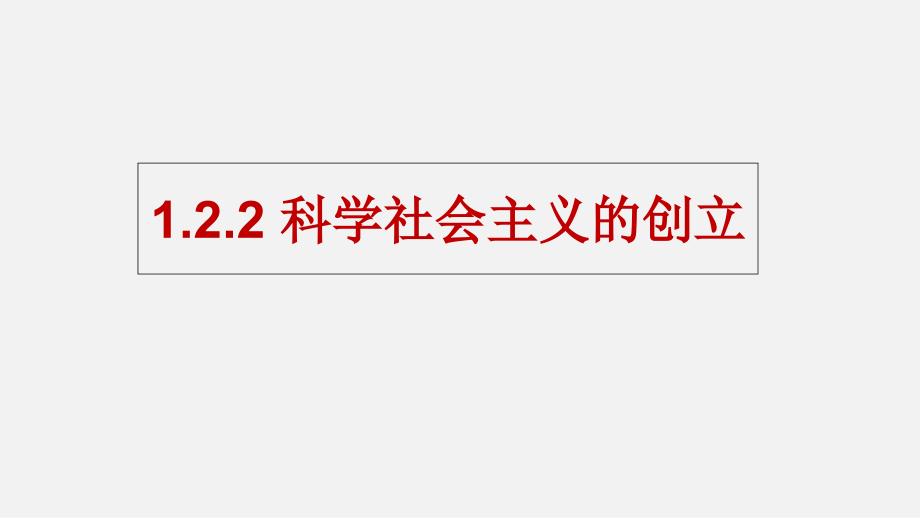 1.2.2 科学社会主义的创立